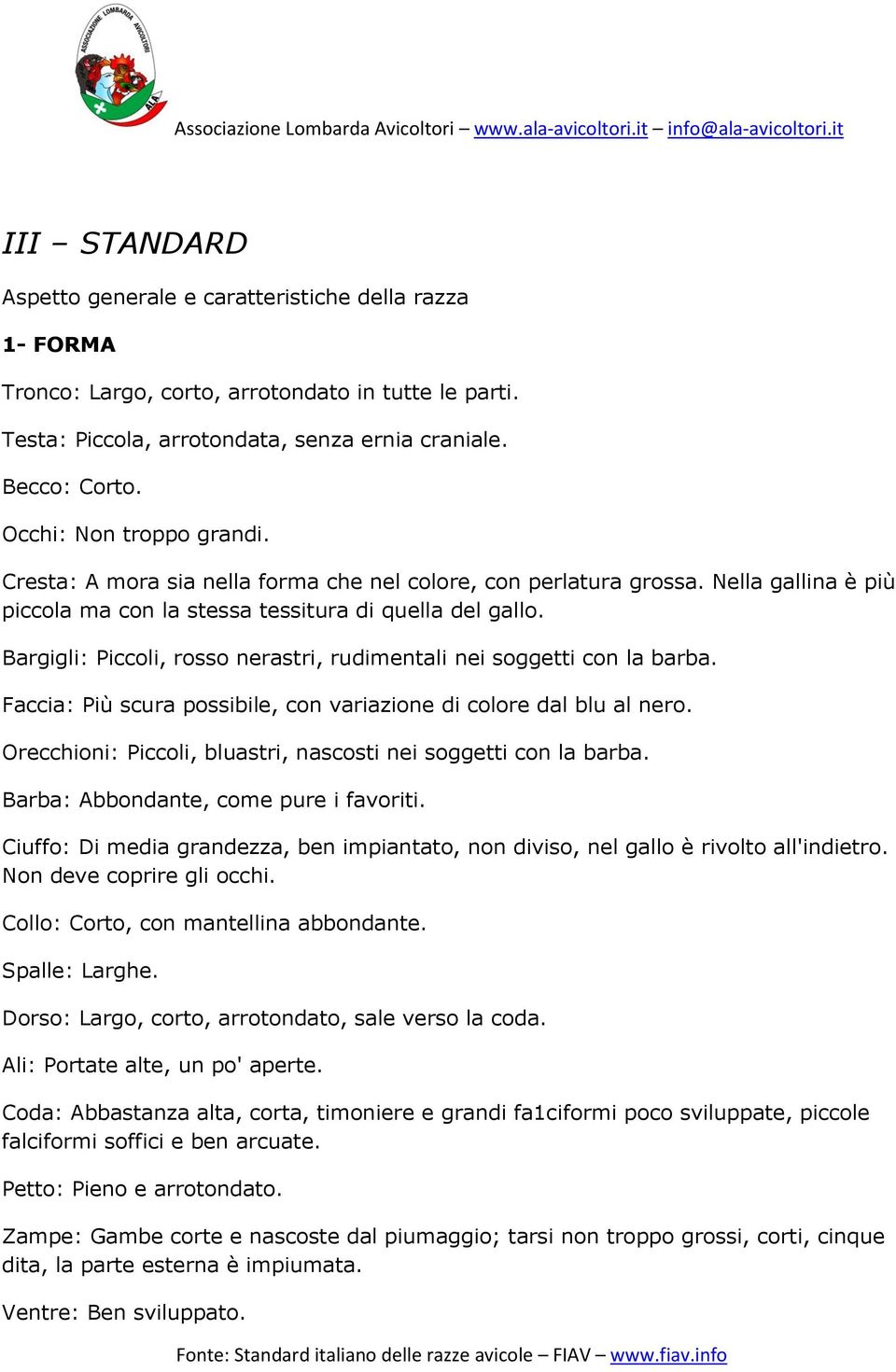 ASSOCIAZIONE LOMBARDA AVICOLTORI
ALA

Associazione Lombarda Avicoltori – www.ala-avicoltori.it – info@ala-avicoltori.it

III – STANDARD

Aspetto generale e caratteristiche della razza

1- FORMA

Tronco: Largo, corto, arrotondato in tutte le parti.

Testa: Piccola, arrotondata, senza ernia craniale.

Becco: Corto.

Occhi: Non troppo grandi.

Cresta: A mora sia nella forma che nel colore, con perlatura grossa. Nella gallina è più piccola ma con la stessa tessitura di quella del gallo.

Bargigli: Piccoli, rosso nerastri, rudimentali nei soggetti con la barba.

Faccia: Più scura possibile, con variazione di colore dal blu al nero.

Orecchioni: Piccoli, bluastri, nascosti nei soggetti con la barba.

Barba: Abbondante, come pure i favoriti.

Ciuffo: Di media grandezza, ben impiantato, non diviso, nel gallo è rivolto all'indietro. Non deve coprire gli occhi.

Collo: Corto, con mantellina abbondante.

Spalle: Larghe.

Dorso: Largo, corto, arrotondato, sale verso la coda.

Ali: Portate alte, un po' aperte.

Coda: Abbastanza alta, corta, timoniere e grandi fa1ciformi poco sviluppate, piccole falciformi soffici e ben arcuate.

Petto: Pieno e arrotondato.

Zampe: Gambe corte e nascoste dal piumaggio; tarsi non troppo grossi, corti, cinque dita, la parte esterna è impiumata.

Ventre: Ben sviluppato.

Fonte: Standard italiano delle razze avicole – FIAV – www.fiav.info